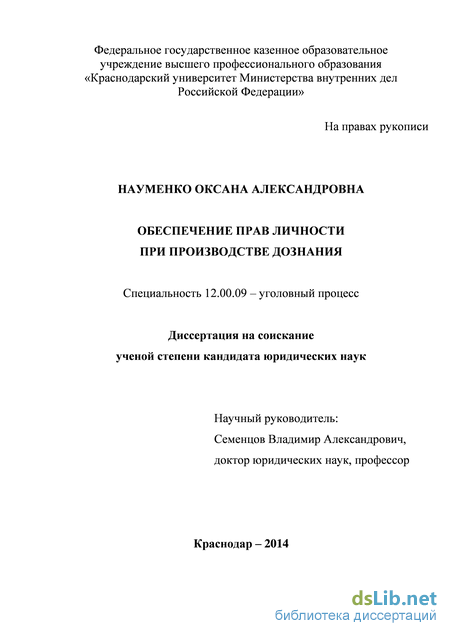 Федеральное государственное казенное образовательное учреждение высшего профессионального образования «Краснодарский университет Министерства внутренних дел Российской Федерации»

На правах рукописи

НАУМЕНКО ОКСАНА АЛЕКСАНДРОВНА

ОБЕСПЕЧЕНИЕ ПРАВ ЛИЧНОСТИ
ПРИ ПРОИЗВОДСТВЕ ДОЗНАНИЯ

Специальность 12.00.09 – уголовный процесс

Диссертация на соискание
ученой степени кандидата юридических наук

Научный руководитель:
Семенцов Владимир Александрович,
доктор юридических наук, профессор

Краснодар – 2014

dsLib.net
библиотека диссертаций